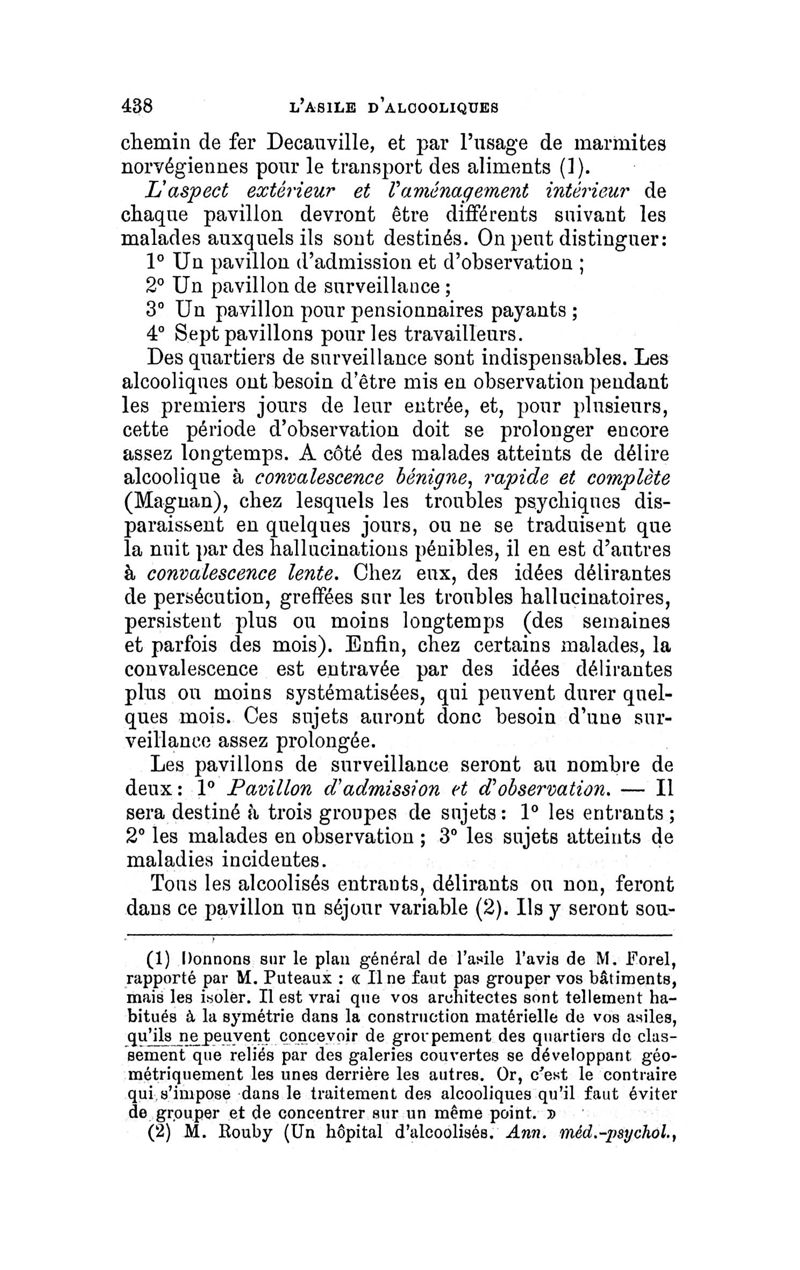 438 L'ASILE D'ALCOOLIQUES

chemin de fer Decauville, et par l'usage de marmites norvégiennes pour le transport des aliments (1).

L'aspect extérieur et l'aménagement intérieur de chaque pavillon devront être différents suivant les malades auxquels ils sont destinés. On peut distinguer:

1° Un pavillon d'admission et d'observation ;

2° Un pavillon de surveillance ;

3° Un pavillon pour pensionnaires payants ;

4° Sept pavillons pour les travailleurs.

Des quartiers de surveillance sont indispensables. Les alcooliques ont besoin d'être mis en observation pendant les premiers jours de leur entrée, et, pour plusieurs, cette période d'observation doit se prolonger encore assez longtemps. A côté des malades atteints de délire alcoolique à convalescence bénigne, rapide et complète (Magnan), chez lesquels les troubles psychiques disparaissent en quelques jours, ou ne se traduisent que la nuit par des hallucinations pénibles, il en est d'autres à convalescence lente. Chez eux, des idées délirantes de persécution, greffées sur les troubles hallucinatoires, persistent plus ou moins longtemps (des semaines et parfois des mois). Enfin, chez certains malades, la convalescence est entravée par des idées délirantes plus ou moins systématisées, qui peuvent durer quelques mois. Ces sujets auront donc besoin d'une surveillance assez prolongée.

Les pavillons de surveillance seront au nombre de deux: 1° Pavillon d'admission et d'observation. — Il sera destiné à trois groupes de sujets: 1° les entrants ; 2° les malades en observation ; 3° les sujets atteints de maladies incidentes.

Tous les alcoolisés entrants, délirants ou non, feront dans ce pavillon un séjour variable (2). Ils y seront sou-

(1) Donnons sur le plan général de l'asile l'avis de M. Forel, rapporté par M. Puteaux : « Il ne faut pas grouper vos bâtiments, mais les isoler. Il est vrai que vos architectes sont tellement habitués à la symétrie dans la construction matérielle de vos asiles, qu'ils ne peuvent concevoir de groupement des quartiers de classement que reliés par des galeries couvertes se développant géométriquement les unes derrière les autres. Or, c'est le contraire qui s'impose dans le traitement des alcooliques qu'il faut éviter de grouper et de concentrer sur un même point. »

(2) M. Rouby (Un hôpital d'alcoolisés. Ann. méd.-psychol.,